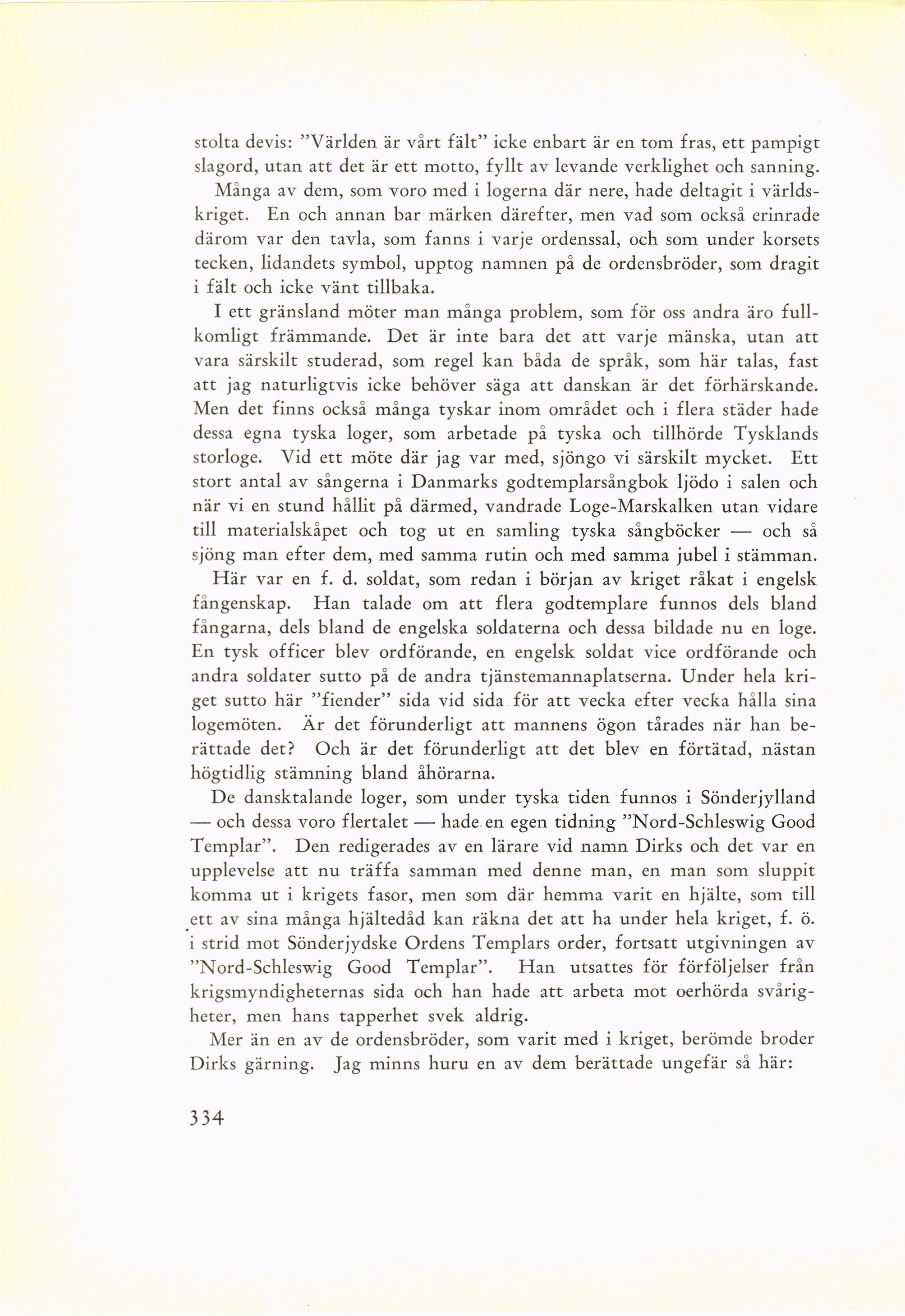 stolta devis: "Världen är vårt fält" icke enbart är en tom fras, ett pampigt slagord, utan att det är ett motto, fyllt av levande verklighet och sanning.

Många av dem, som voro med i logerna där nere, hade deltagit i världskriget. En och annan bar märken därefter, men vad som också erinrade därom var den tavla, som fanns i varje ordenssal, och som under korsets tecken, lidandets symbol, upptog namnen på de ordensbröder, som dragit i fält och icke vänt tillbaka.

I ett gränsland möter man många problem, som för oss andra äro fullkomligt främmande. Det är inte bara det att varje mänska, utan att vara särskilt studerad, som regel kan båda de språk, som här talas, fast att jag naturligtvis icke behöver säga att danskan är det förhärskande. Men det finns också många tyskar inom området och i flera städer hade dessa egna tyska loger, som arbetade på tyska och tillhörde Tysklands storloge. Vid ett möte där jag var med, sjöngo vi särskilt mycket. Ett stort antal av sångerna i Danmarks godtemplarsångbok ljödo i salen och när vi en stund hållit på därmed, vandrade Loge-Marskalken utan vidare till materialskåpet och tog ut en samling tyska sångböcker — och så sjöng man efter dem, med samma rutin och med samma jubel i stämman.

Här var en f. d. soldat, som redan i början av kriget råkat i engelsk fångenskap. Han talade om att flera godtemplare funnos dels bland fångarna, dels bland de engelska soldaterna och dessa bildade nu en loge. En tysk officer blev ordförande, en engelsk soldat vice ordförande och andra soldater sutto på de andra tjänstemannaplatserna. Under hela kriget sutto här "fiender" sida vid sida för att vecka efter vecka hålla sina logemöten. Är det förunderligt att mannens ögon tårades när han berättade det? Och är det förunderligt att det blev en förtätad, nästan högtidlig stämning bland åhörarna.

De dansktalande loger, som under tyska tiden funnos i Sönderjylland — och dessa voro flertalet — hade en egen tidning "Nord-Schleswig Good Templar". Den redigerades av en lärare vid namn Dirks och det var en upplevelse att nu träffa samman med denne man, en man som sluppit komma ut i krigets fasor, men som där hemma varit en hjälte, som till ett av sina många hjältedåd kan räkna det att ha under hela kriget, f. ö. i strid mot Sönderjydske Ordens Templars order, fortsatt utgivningen av "Nord-Schleswig Good Templar". Han utsattes för förföljelser från krigsmyndigheternas sida och han hade att arbeta mot oerhörda svårigheter, men hans tapperhet svek aldrig.

Mer än en av de ordensbröder, som varit med i kriget, berömde broder Dirks gärning. Jag minns huru en av dem berättade ungefär så här:

334